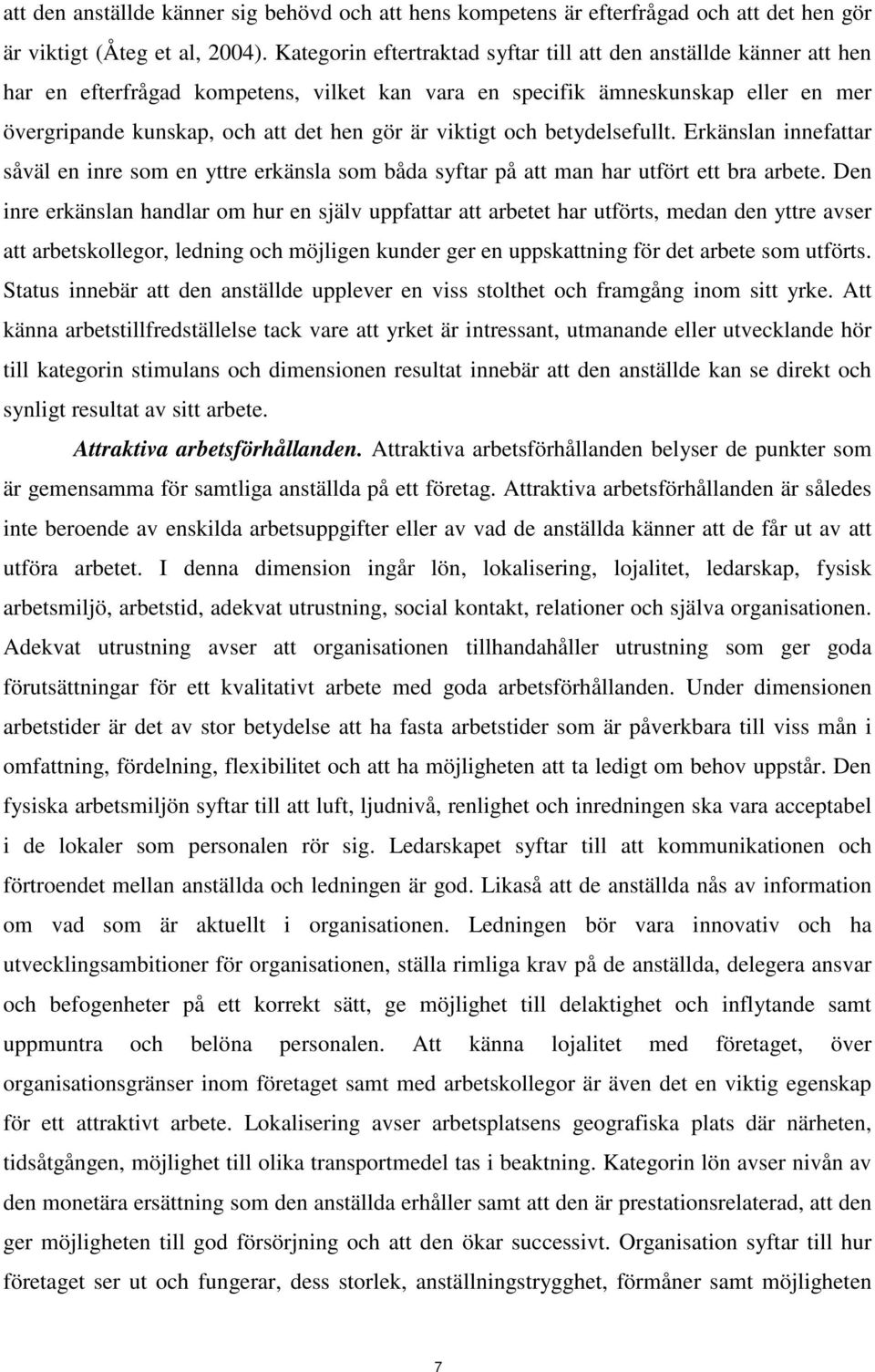 att den anställde känner sig behövd och att hens kompetens är efterfrågad och att det hen gör är viktigt (Åteg et al, 2004). Kategorin eftertraktad syftar till att den anställde känner att hen har en efterfrågad kompetens, vilket kan vara en specifik ämneskunskap eller en mer övergripande kunskap, och att det hen gör är viktigt och betydelsefullt. Erkänslan innefattar såväl en inre som en yttre erkänsla som båda syftar på att man har utfört ett bra arbete. Den inre erkänslan handlar om hur en själv uppfattar att arbetet har utförts, medan den yttre avser att arbetskollegor, ledning och möjligen kunder ger en uppskattning för det arbete som utförts. Status innebär att den anställde upplever en viss stolthet och framgång inom sitt yrke. Att känna arbetstillfredställelse tack vare att yrket är intressant, utmanande eller utvecklande hör till kategorin stimulans och dimensionen resultat innebär att den anställde kan se direkt och synligt resultat av sitt arbete.

Attraktiva arbetsförhållanden. Attraktiva arbetsförhållanden belyser de punkter som är gemensamma för samtliga anställda på ett företag. Attraktiva arbetsförhållanden är således inte beroende av enskilda arbetsuppgifter eller av vad de anställda känner att de får ut av att utföra arbetet. I denna dimension ingår lön, lokalisering, lojalitet, ledarskap, fysisk arbetsmiljö, arbetstid, adekvat utrustning, social kontakt, relationer och själva organisationen. Adekvat utrustning avser att organisationen tillhandahåller utrustning som ger goda förutsättningar för ett kvalitativt arbete med goda arbetsförhållanden. Under dimensionen arbetstider är det av stor betydelse att ha fasta arbetstider som är påverkbara till viss mån i omfattning, fördelning, flexibilitet och att ha möjligheten att ta ledigt om behov uppstår. Den fysiska arbetsmiljön syftar till att luft, ljudnivå, renlighet och inredningen ska vara acceptabel i de lokaler som personalen rör sig. Ledarskapet syftar till att kommunikationen och förtroendet mellan anställda och ledningen är god. Likaså att de anställda nås av information om vad som är aktuellt i organisationen. Ledningen bör vara innovativ och ha utvecklingsambitioner för organisationen, ställa rimliga krav på de anställda, delegera ansvar och befogenheter på ett korrekt sätt, ge möjlighet till delaktighet och inflytande samt uppmuntra och belöna personalen. Att känna lojalitet med företaget, över organisationsgränser inom företaget samt med arbetskollegor är även det en viktig egenskap för ett attraktivt arbete. Lokalisering avser arbetsplatsens geografiska plats där närheten, tidsåtgången, möjlighet till olika transportmedel tas i beaktning. Kategorin lön avser nivån av den monetära ersättning som den anställda erhåller samt att den är prestationsrelaterad, att den ger möjligheten till god försörjning och att den ökar successivt. Organisation syftar till hur företaget ser ut och fungerar, dess storlek, anställningstrygghet, förmåner samt möjligheten

7